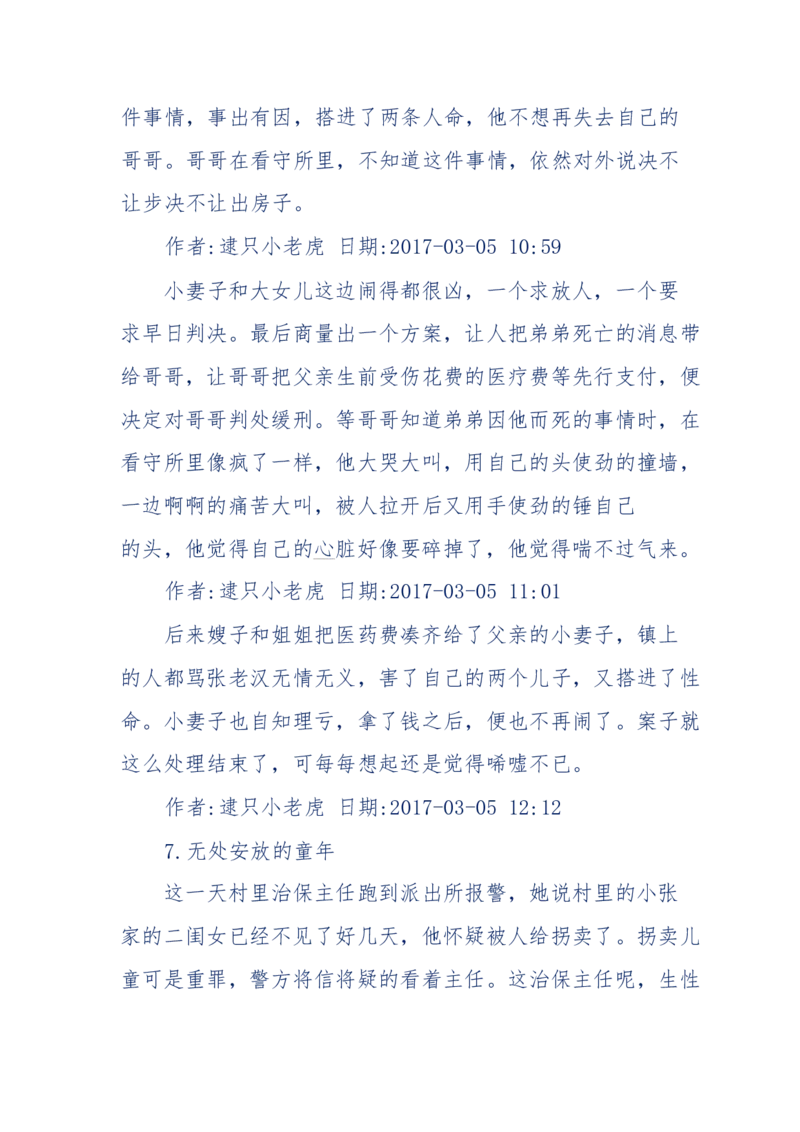 件事情，事出有因，搭进了两条人命，他不想再失去自己的哥哥。哥哥在看守所里，不知道这件事情，依然对外说决不让步决不让出房子。

作者:逮只小老虎 日期:2017-03-05 10:59

小妻子和大女儿这边闹得都很凶，一个求放人，一个要求早日判决。最后商量出一个方案，让人把弟弟死亡的消息带给哥哥，让哥哥把父亲生前受伤花费的医疗费等先行支付，便决定对哥哥判处缓刑。等哥哥知道弟弟因他而死的事情时，在看守所里像疯了一样，他大哭大叫，用自己的头使劲的撞墙，一边啊啊的痛苦大叫，被人拉开后又用手使劲的锤自己的头，他觉得自己的心脏好像要碎掉了，他觉得喘不过气来。

作者:逮只小老虎 日期:2017-03-05 11:01

后来嫂子和姐姐把医药费凑齐给了父亲的小妻子，镇上的人都骂张老汉无情无义，害了自己的两个儿子，又搭进了性命。小妻子也自知理亏，拿了钱之后，便也不再闹了。案子就这么处理结束了，可每每想起还是觉得唏嘘不已。

作者:逮只小老虎 日期:2017-03-05 12:12

7.无处安放的童年

这一天村里治保主任跑到派出所报警，她说村里的小张家的二闺女已经不见了好几天，他怀疑被人给拐卖了。拐卖儿童可是重罪，警方将信将疑的看着主任。这治保主任呢，生性